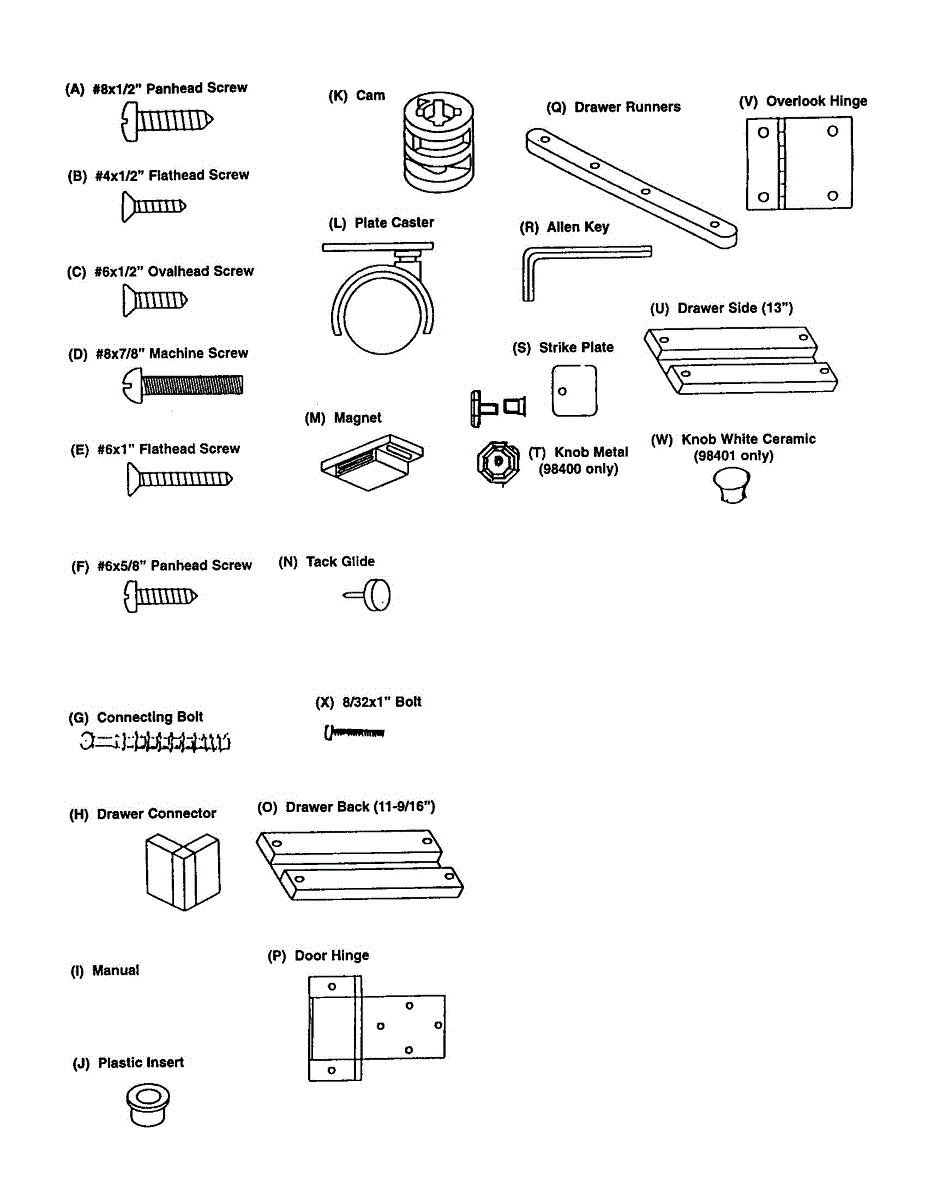 (A) #8x1/2" Panhead Screw

(B) #4x1/2" Flathead Screw

(C) #6x1/2" Ovalhead Screw

(D) #8x7/8" Machine Screw

(E) #6x1" Flathead Screw

(F) #6x5/8" Panhead Screw

(G) Connecting Bolt

(H) Drawer Connector

(I) Manual

(J) Plastic Insert

(K) Cam

(L) Plate Caster

(M) Magnet

(N) Tack Glide

(X) 8/32x1" Bolt

(O) Drawer Back (11-9/16")

(P) Door Hinge

(Q) Drawer Runners

(R) Allen Key

(S) Strike Plate

(T) Knob Metal (98400 only)

(V) Overlook Hinge

(U) Drawer Side (13")

(W) Knob White Ceramic (98401 only)